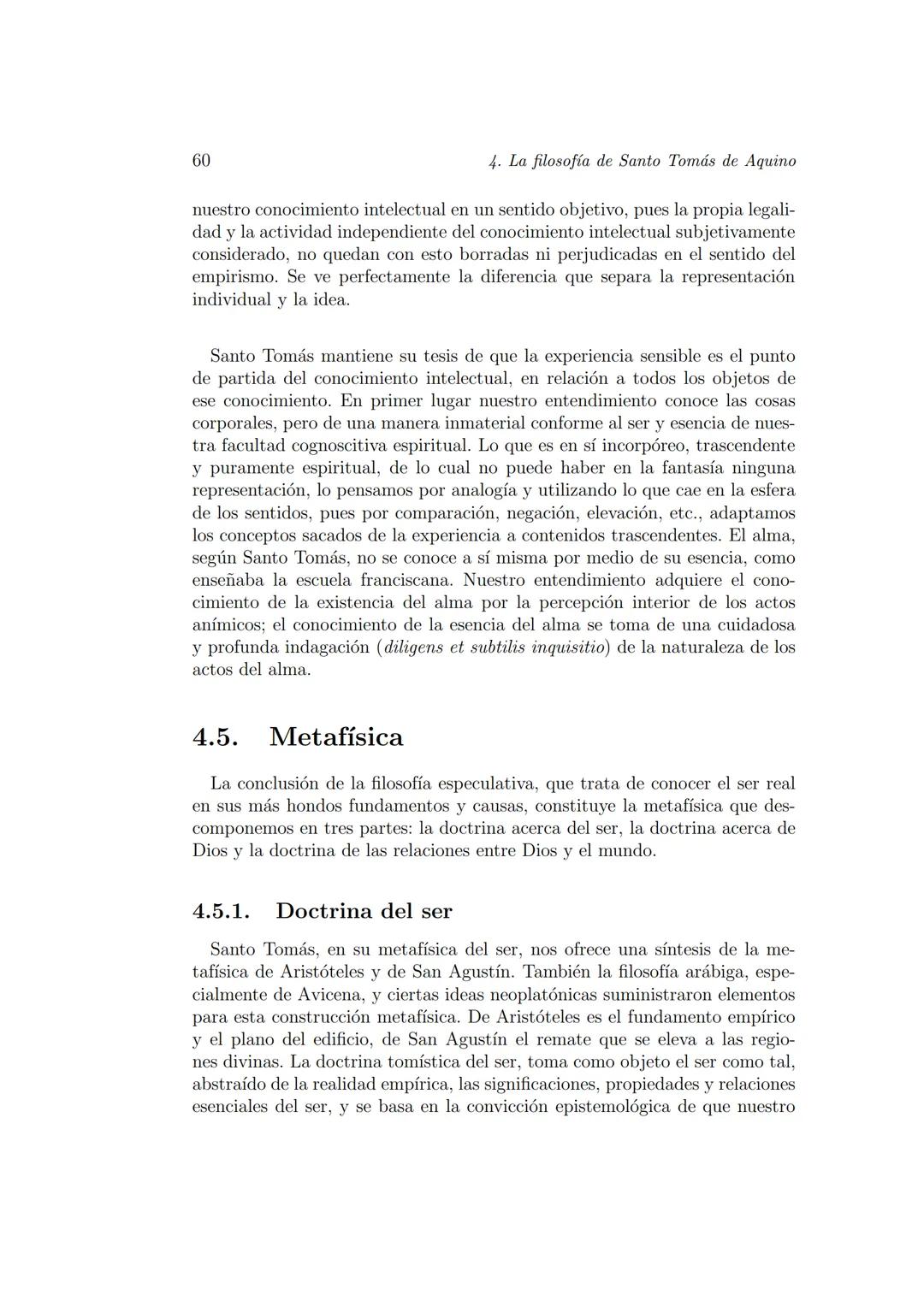 60

4. La filosofía de Santo Tomás de Aquino

nuestro conocimiento intelectual en un sentido objetivo, pues la propia legalidad y la actividad independiente del conocimiento intelectual subjetivamente considerado, no quedan con esto borradas ni perjudicadas en el sentido del empirismo. Se ve perfectamente la diferencia que separa la representación individual y la idea.

Santo Tomás mantiene su tesis de que la experiencia sensible es el punto de partida del conocimiento intelectual, en relación a todos los objetos de ese conocimiento. En primer lugar nuestro entendimiento conoce las cosas corporales, pero de una manera inmaterial conforme al ser y esencia de nuestra facultad cognoscitiva espiritual. Lo que es en sí incorpóreo, trascendente y puramente espiritual, de lo cual no puede haber en la fantasía ninguna representación, lo pensamos por analogía y utilizando lo que cae en la esfera de los sentidos, pues por comparación, negación, elevación, etc., adaptamos los conceptos sacados de la experiencia a contenidos trascendentes. El alma, según Santo Tomás, no se conoce a sí misma por medio de su esencia, como enseñaba la escuela franciscana. Nuestro entendimiento adquiere el conocimiento de la existencia del alma por la percepción interior de los actos anímicos; el conocimiento de la esencia del alma se toma de una cuidadosa y profunda indagación (diligens et subtilis inquisitio) de la naturaleza de los actos del alma.

4.5. Metafísica

La conclusión de la filosofía especulativa, que trata de conocer el ser real en sus más hondos fundamentos y causas, constituye la metafísica que descomponemos en tres partes: la doctrina acerca del ser, la doctrina acerca de Dios y la doctrina de las relaciones entre Dios y el mundo.

4.5.1. Doctrina del ser

Santo Tomás, en su metafísica del ser, nos ofrece una síntesis de la metafísica de Aristóteles y de San Agustín. También la filosofía arábiga, especialmente de Avicena, y ciertas ideas neoplatónicas suministraron elementos para esta construcción metafísica. De Aristóteles es el fundamento empírico y el plano del edificio, de San Agustín el remate que se eleva a las regiones divinas. La doctrina tomística del ser, toma como objeto el ser como tal, abstraído de la realidad empírica, las significaciones, propiedades y relaciones esenciales del ser, y se basa en la convicción epistemológica de que nuestro